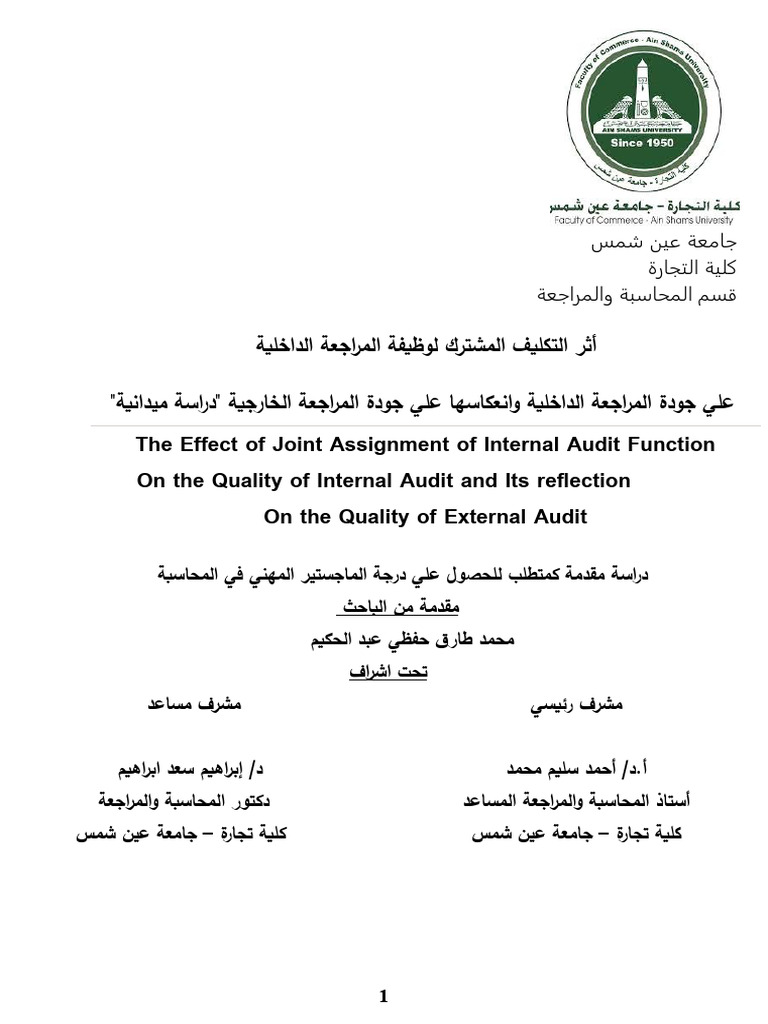 Faculty of Commerce - Ain Shams University

AIN SHAMS UNIVERSITY

Since 1950

كلية التجارة - جامعة عين شمس

كلية التجارة - جامعة عين شمس
Faculty of Commerce - Ain Shams University

جامعة عين شمس
كلية التجارة
قسم المحاسبة والمراجعة

أثر التكليف المشترك لوظيفة المراجعة الداخلية

علي جودة المراجعة الداخلية وانعكاسها علي جودة المراجعة الخارجية "دراسة ميدانية"

The Effect of Joint Assignment of Internal Audit Function
On the Quality of Internal Audit and Its reflection
On the Quality of External Audit

دراسة مقدمة كمتطلب للحصول علي درجة الماجستير المهني في المحاسبة
مقدمة من الباحث
محمد طارق حفظي عبد الحكيم
تحت اشراف

مشرف رئيسي

أ.د/ أحمد سليم محمد
أستاذ المحاسبة والمراجعة المساعد
كلية تجارة – جامعة عين شمس

مشرف مساعد

د/ إبراهيم سعد ابراهيم
دكتور المحاسبة والمراجعة
كلية تجارة – جامعة عين شمس

1